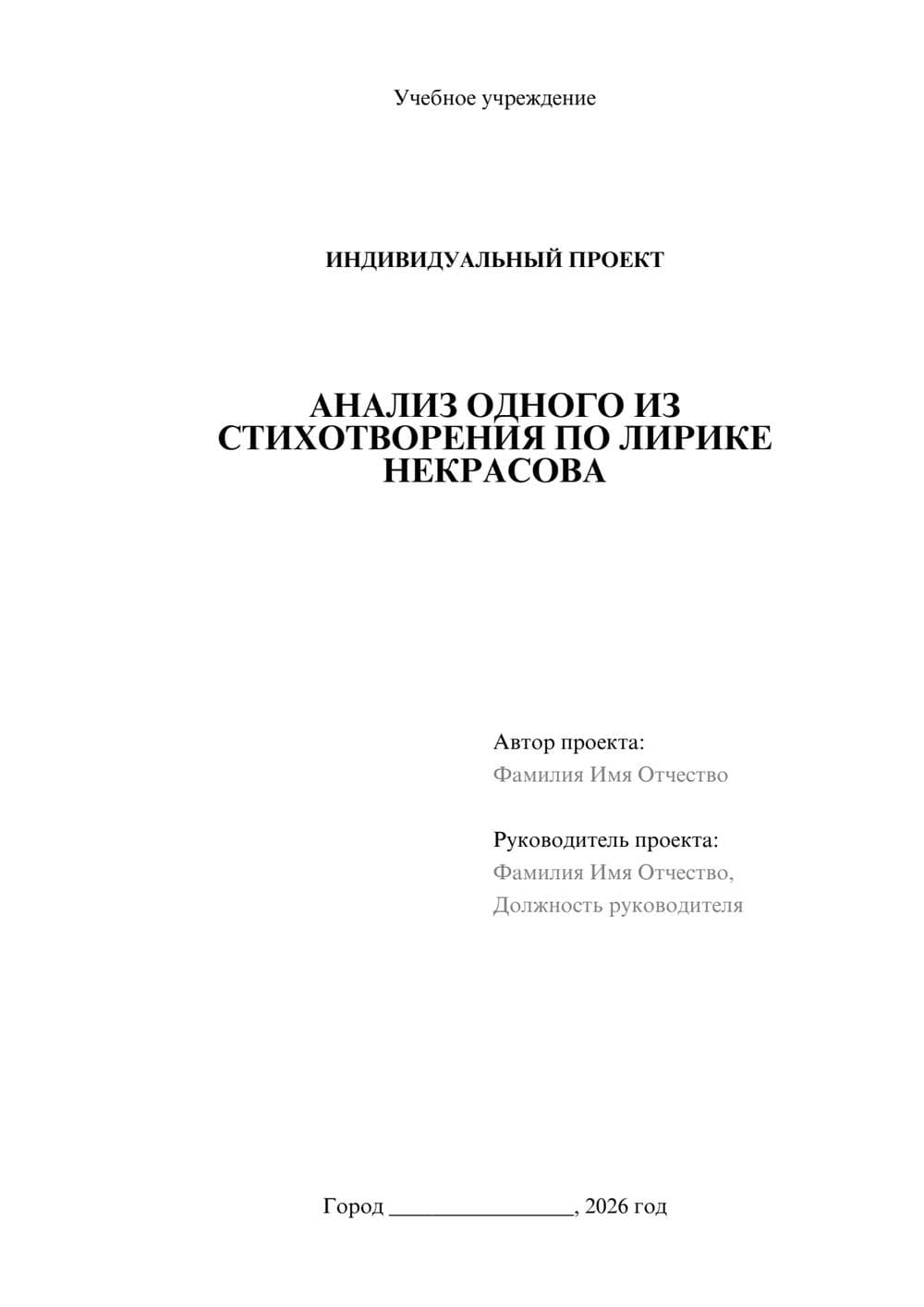 Учебное учреждение

ИНДИВИДУАЛЬНЫЙ ПРОЕКТ

АНАЛИЗ ОДНОГО ИЗ СТИХОТВОРЕНИЯ ПО ЛИРИКЕ НЕКРАСОВА

Автор проекта:
Фамилия Имя Отчество

Руководитель проекта:
Фамилия Имя Отчество,
Должность руководителя

Город ________________, 2026 год